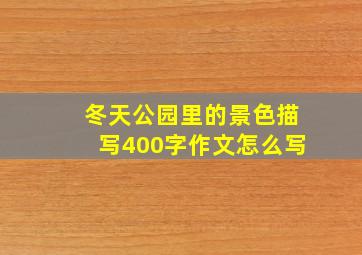 冬天公园里的景色描写400字作文怎么写